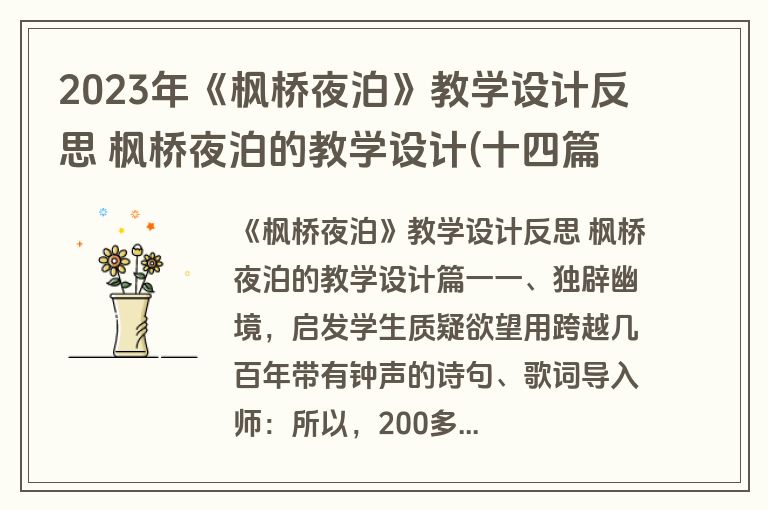 2023年《枫桥夜泊》教学设计反思 枫桥夜泊的教学设计(十四篇

《枫桥夜泊》教学设计反思 枫桥夜泊的教学设计篇一一、独辟幽境，启发学生质疑欲望用跨越几百年带有钟声的诗句、歌词导入师：所以，200多...